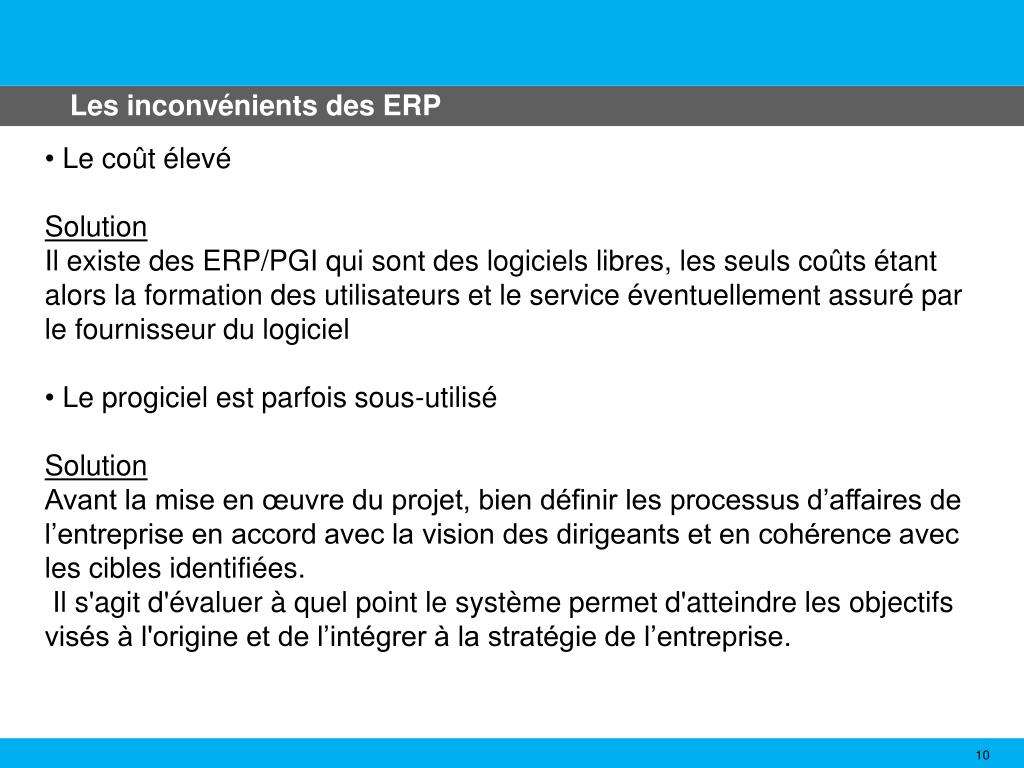 Les inconvénients des ERP

• Le coût élevé

Solution
Il existe des ERP/PGI qui sont des logiciels libres, les seuls coûts étant alors la formation des utilisateurs et le service éventuellement assuré par le fournisseur du logiciel

• Le progiciel est parfois sous-utilisé

Solution
Avant la mise en œuvre du projet, bien définir les processus d’affaires de l’entreprise en accord avec la vision des dirigeants et en cohérence avec les cibles identifiées.
Il s'agit d'évaluer à quel point le système permet d'atteindre les objectifs visés à l'origine et de l’intégrer à la stratégie de l’entreprise.

10